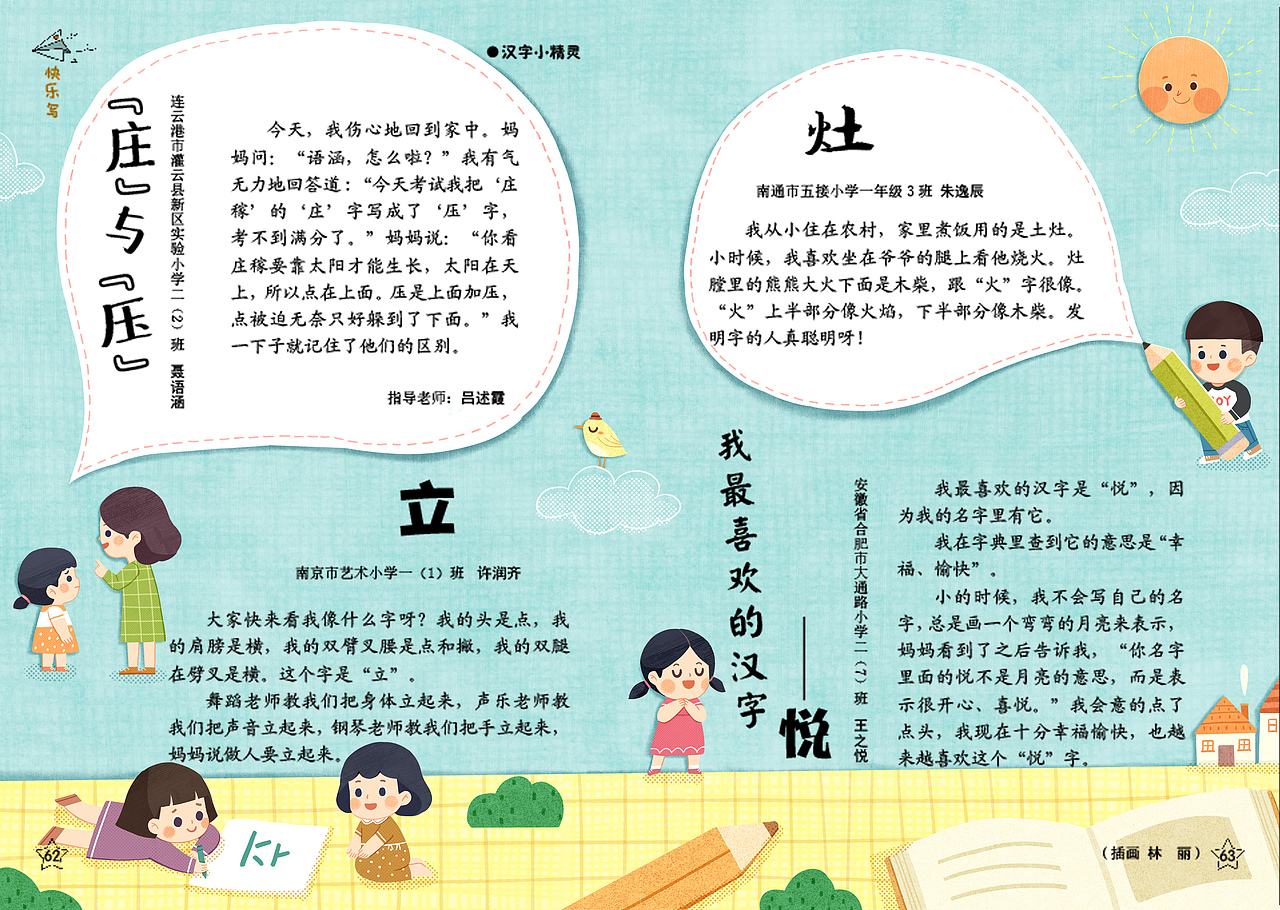 快乐写

●汉字小精灵

『庄』与『压』

连云港市灌云县新区实验小学二（2）班 聂语涵

今天，我伤心地回到家中。妈妈问：“语涵，怎么啦？”我有气无力地回答道：“今天考试我把‘庄稼’的‘庄’字写成了‘压’字，考不到满分了。”妈妈说：“你看庄稼要靠太阳才能生长，太阳在天上，所以点在上面。压是上面加压，点被迫无奈只好躲到了下面。”我一下子就记住了他们的区别。

指导老师：吕述霞

灶

南通市五接小学一年级3班 朱逸辰

我从小住在农村，家里煮饭用的是土灶。小时候，我喜欢坐在爷爷的腿上看他烧火。灶膛里的熊熊大火下面是木柴，跟“火”字很像。“火”上半部分像火焰，下半部分像木柴。发明字的人真聪明呀！

立

南京市艺术小学一（1）班 许润齐

大家快来看我像什么字呀？我的头是点，我的肩膀是横，我的双臂叉腰是点和撇，我的双腿在劈叉是横。这个字是“立”。

舞蹈老师教我们把身体立起来，声乐老师教我们把声音立起来，钢琴老师教我们把手立起来，妈妈说做人要立起来。

我最喜欢的汉字——悦

安徽省合肥市大通路小学二（7）班 王之悦

我最喜欢的汉字是“悦”，因为我的名字里有它。

我在字典里查到它的意思是“幸福、愉快”。

小的时候，我不会写自己的名字，总是画一个弯弯的月亮来表示，妈妈看到了之后告诉我，“你名字里面的悦不是月亮的意思，而是表示很开心、喜悦。”我会意的点了点头，我现在十分幸福愉快，也越来越喜欢这个“悦”字。

62

（插画 林 丽）

63